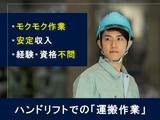 ・モクモク作業
・安定収入
・経験・資格不問

ハンドリフトでの「運搬作業」